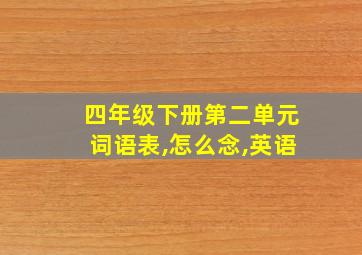 四年级下册第二单元词语表,怎么念,英语